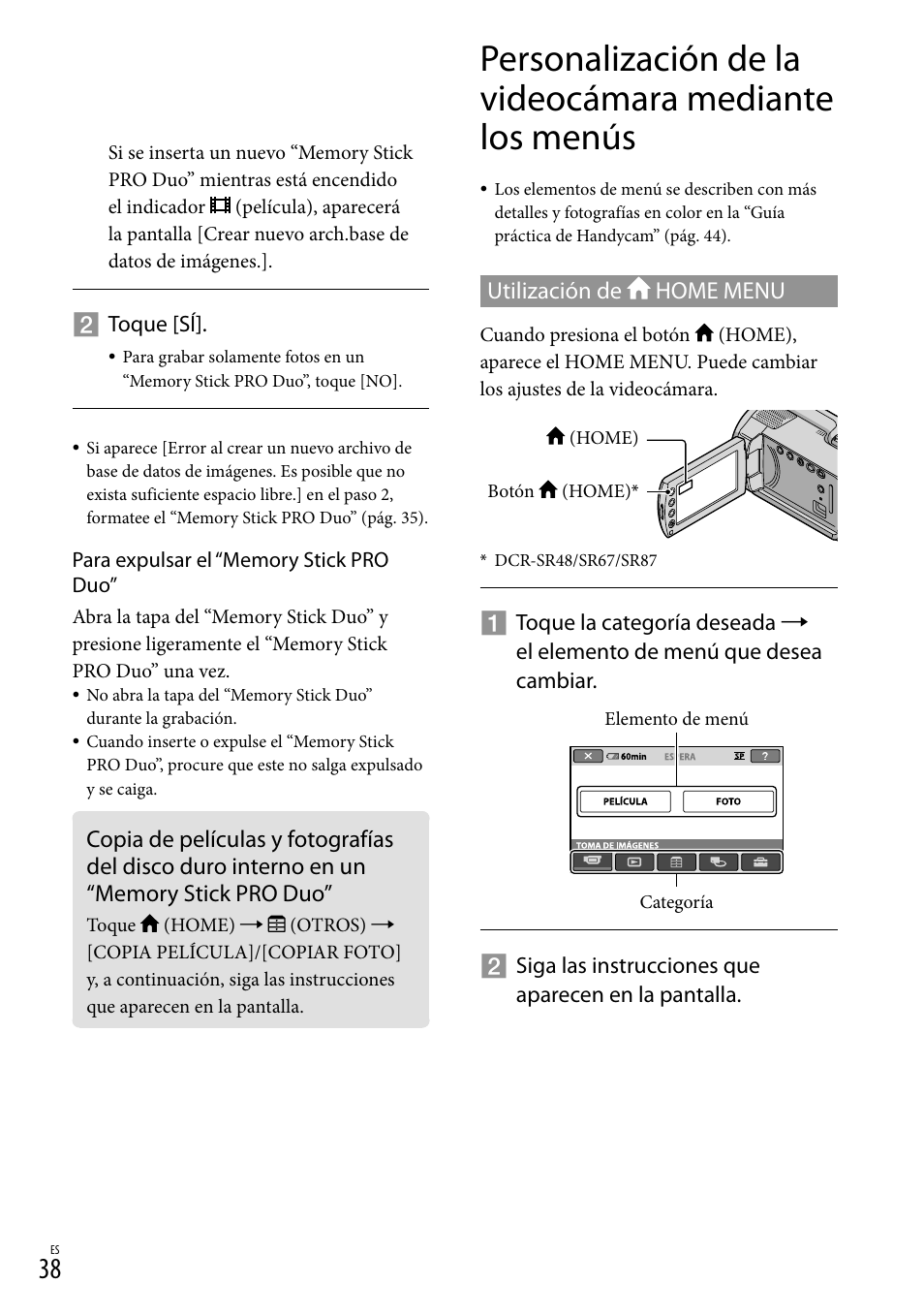 Si se inserta un nuevo “Memory Stick PRO Duo” mientras está encendido el indicador (película), aparecerá la pantalla [Crear nuevo arch.base de datos de imágenes.].

2 Toque [SÍ].

• Para grabar solamente fotos en un “Memory Stick PRO Duo”, toque [NO].

• Si aparece [Error al crear un nuevo archivo de base de datos de imágenes. Es posible que no exista suficiente espacio libre.] en el paso 2, formatee el “Memory Stick PRO Duo” (pág. 35).

Para expulsar el “Memory Stick PRO Duo”

Abra la tapa del “Memory Stick Duo” y presione ligeramente el “Memory Stick PRO Duo” una vez.

• No abra la tapa del “Memory Stick Duo” durante la grabación.
• Cuando inserte o expulse el “Memory Stick PRO Duo”, procure que este no salga expulsado y se caiga.

Copia de películas y fotografías del disco duro interno en un “Memory Stick PRO Duo”

Toque (HOME) → (OTROS) → [COPIA PELÍCULA]/[COPIAR FOTO] y, a continuación, siga las instrucciones que aparecen en la pantalla.

Personalización de la videocámara mediante los menús

• Los elementos de menú se describen con más detalles y fotografías en color en la “Guía práctica de Handycam” (pág. 44).

Utilización de HOME MENU

Cuando presiona el botón (HOME), aparece el HOME MENU. Puede cambiar los ajustes de la videocámara.

(HOME)

Botón (HOME)*

* DCR-SR48/SR67/SR87

1 Toque la categoría deseada → el elemento de menú que desea cambiar.

Elemento de menú

60min ESPERA SP ?

PELÍCULA FOTO

TOMA DE IMÁGENES

Categoría

2 Siga las instrucciones que aparecen en la pantalla.

ES
38